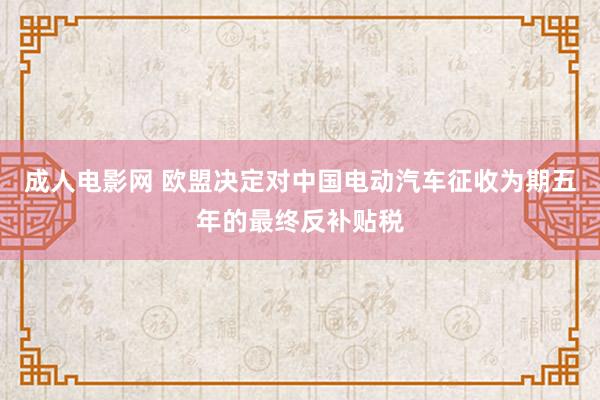 成人电影网 欧盟决定对中国电动汽车征收为期五年的最终反补贴税